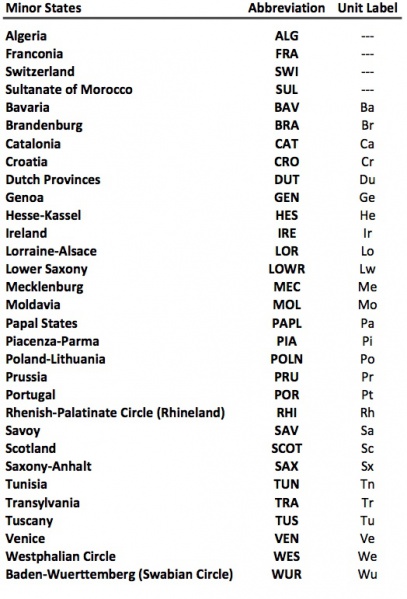 | Minor States | Abbreviation | Unit Label |
|---|---|---|
| Algeria | ALG | --- |
| Franconia | FRA | --- |
| Switzerland | SWI | --- |
| Sultanate of Morocco | SUL | --- |
| Bavaria | BAV | Ba |
| Brandenburg | BRA | Br |
| Catalonia | CAT | Ca |
| Croatia | CRO | Cr |
| Dutch Provinces | DUT | Du |
| Genoa | GEN | Ge |
| Hesse-Kassel | HES | He |
| Ireland | IRE | Ir |
| Lorraine-Alsace | LOR | Lo |
| Lower Saxony | LOWR | Lw |
| Mecklenburg | MEC | Me |
| Moldavia | MOL | Mo |
| Papal States | PAPL | Pa |
| Piacenza-Parma | PIA | Pi |
| Poland-Lithuania | POLN | Po |
| Prussia | PRU | Pr |
| Portugal | POR | Pt |
| Rhenish-Palatinate Circle (Rhineland) | RHI | Rh |
| Savoy | SAV | Sa |
| Scotland | SCOT | Sc |
| Saxony-Anhalt | SAX | Sx |
| Tunisia | TUN | Tn |
| Transylvania | TRA | Tr |
| Tuscany | TUS | Tu |
| Venice | VEN | Ve |
| Westphalian Circle | WES | We |
| Baden-Wuerttemberg (Swabian Circle) | WUR | Wu |